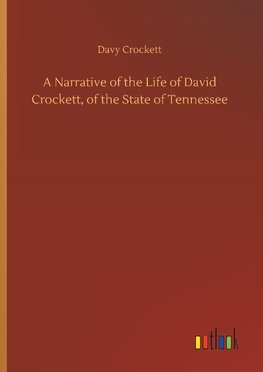 Davy Crockett

A Narrative of the Life of David Crockett, of the State of Tennessee

outlook